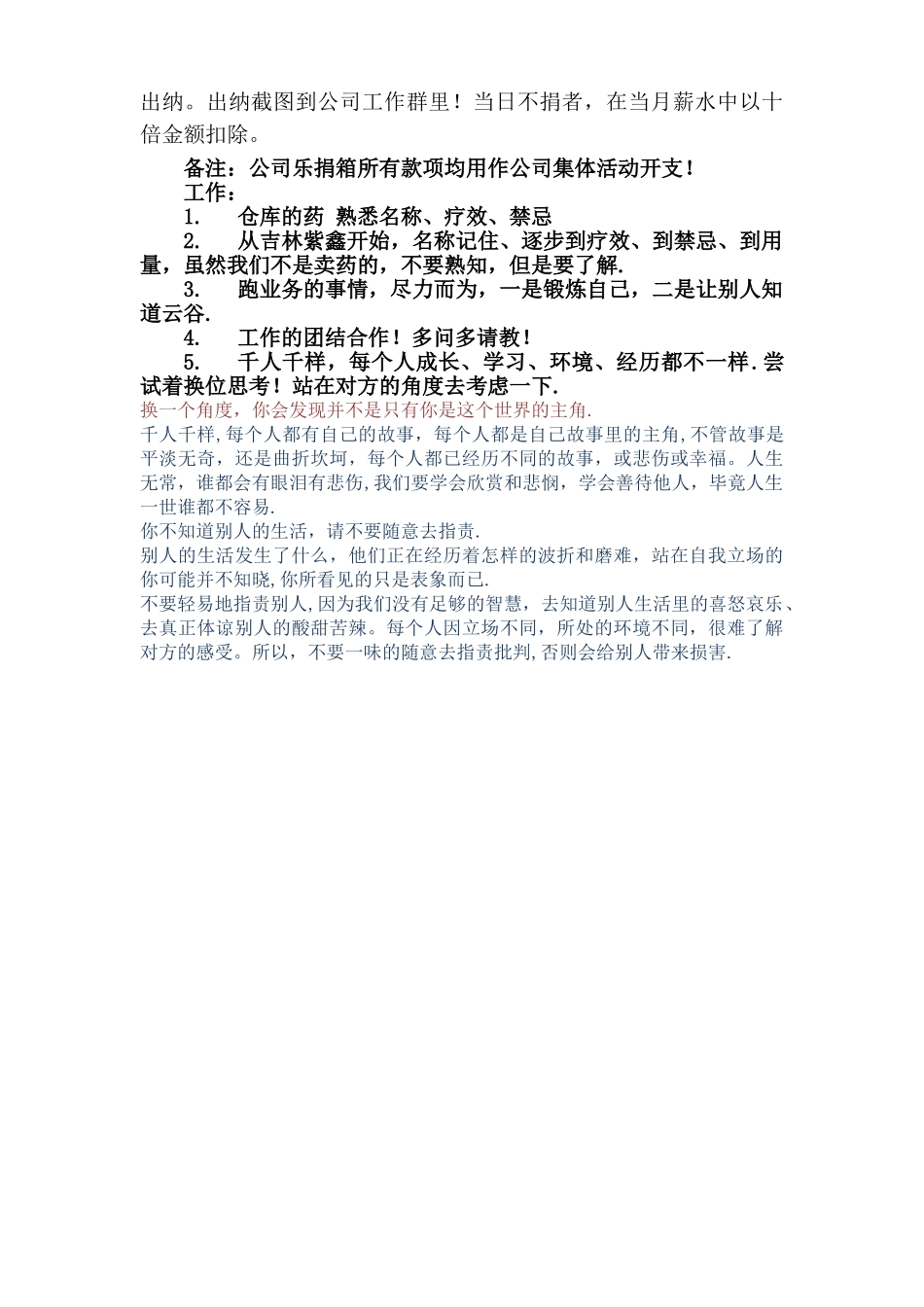 出纳。出纳截图到公司工作群里！当日不捐者，在当月薪水中以十倍金额扣除。

备注：公司乐捐箱所有款项均用作公司集体活动开支！
工作：
1. 仓库的药 熟悉名称、疗效、禁忌
2. 从吉林紫鑫开始，名称记住、逐步到疗效、到禁忌、到用量，虽然我们不是卖药的，不要熟知，但是要了解.
3. 跑业务的事情，尽力而为，一是锻炼自己，二是让别人知道云谷.
4. 工作的团结合作！多问多请教！
5. 千人千样，每个人成长、学习、环境、经历都不一样.尝试着换位思考！站在对方的角度去考虑一下.
换一个角度，你会发现并不是只有你是这个世界的主角.
千人千样,每个人都有自己的故事，每个人都是自己故事里的主角,不管故事是平淡无奇，还是曲折坎坷，每个人都已经历不同的故事，或悲伤或幸福。人生无常，谁都会有眼泪有悲伤,我们要学会欣赏和悲悯，学会善待他人，毕竟人生一世谁都不容易.
你不知道别人的生活，请不要随意去指责.
别人的生活发生了什么，他们正在经历着怎样的波折和磨难，站在自我立场的你可能并不知晓,你所看见的只是表象而已.
不要轻易地指责别人,因为我们没有足够的智慧，去知道别人生活里的喜怒哀乐、去真正体谅别人的酸甜苦辣。每个人因立场不同，所处的环境不同，很难了解对方的感受。所以，不要一味的随意去指责批判,否则会给别人带来损害.